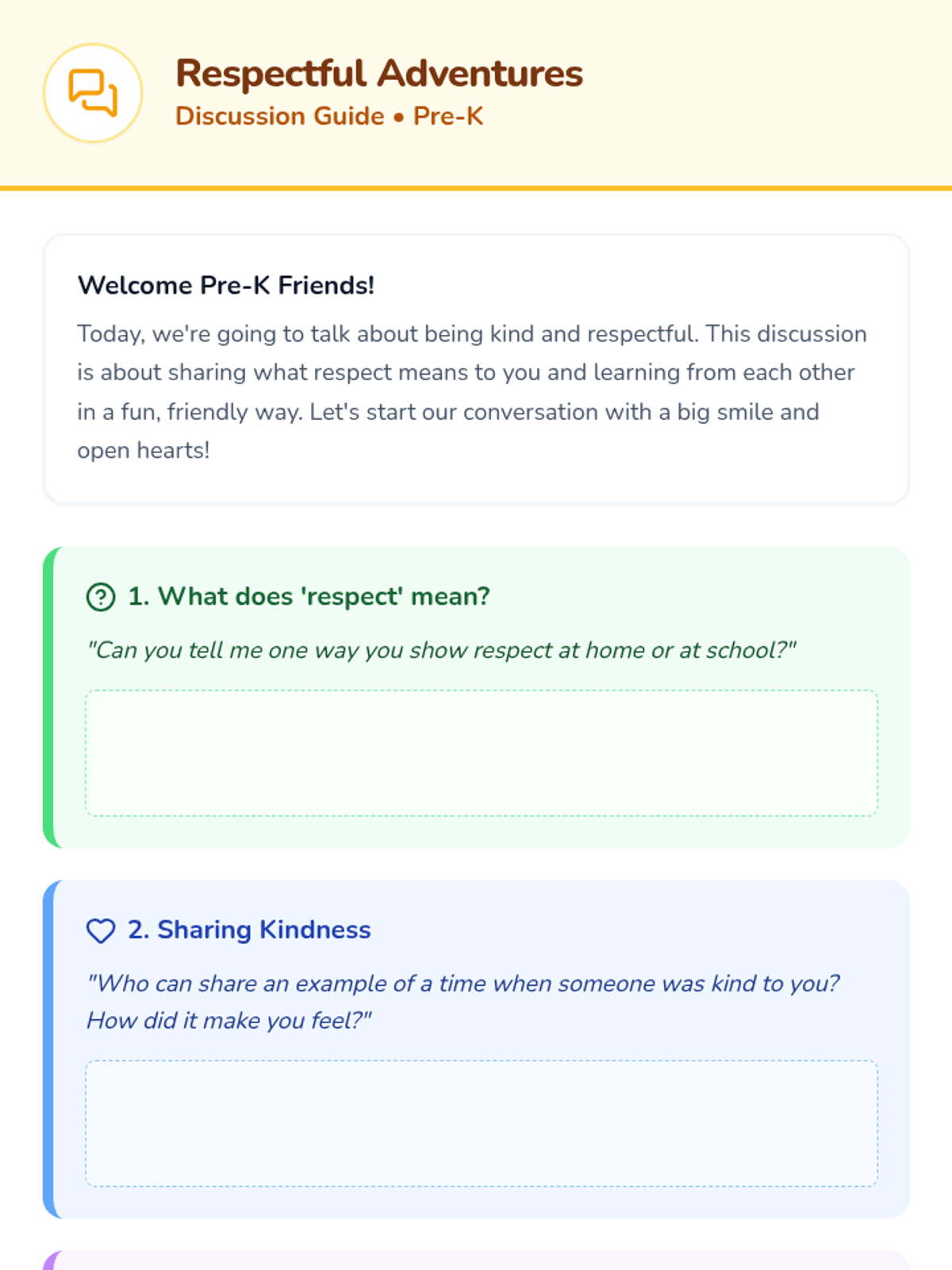 Respectful Adventures
Discussion Guide • Pre-K

Welcome Pre-K Friends!

Today, we're going to talk about being kind and respectful. This discussion is about sharing what respect means to you and learning from each other in a fun, friendly way. Let's start our conversation with a big smile and open hearts!

1. What does 'respect' mean?

"Can you tell me one way you show respect at home or at school?"

2. Sharing Kindness

"Who can share an example of a time when someone was kind to you? How did it make you feel?"